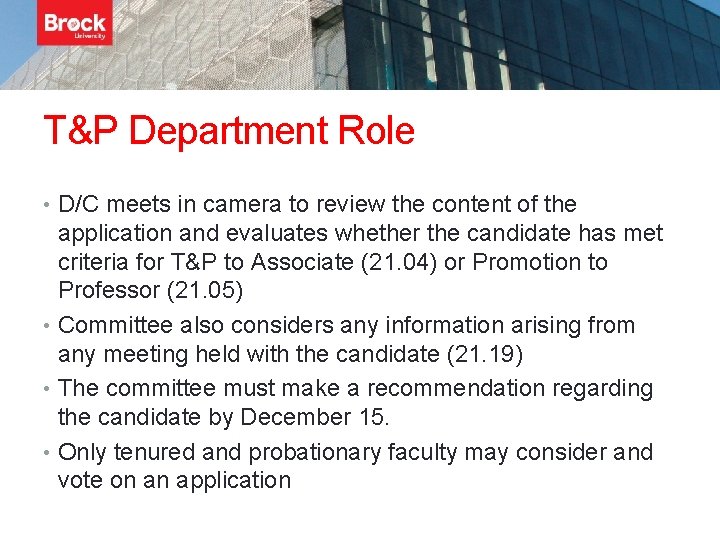 Brock University

T&P Department Role

• D/C meets in camera to review the content of the application and evaluates whether the candidate has met criteria for T&P to Associate (21.04) or Promotion to Professor (21.05)

• Committee also considers any information arising from any meeting held with the candidate (21.19)

• The committee must make a recommendation regarding the candidate by December 15.

• Only tenured and probationary faculty may consider and vote on an application